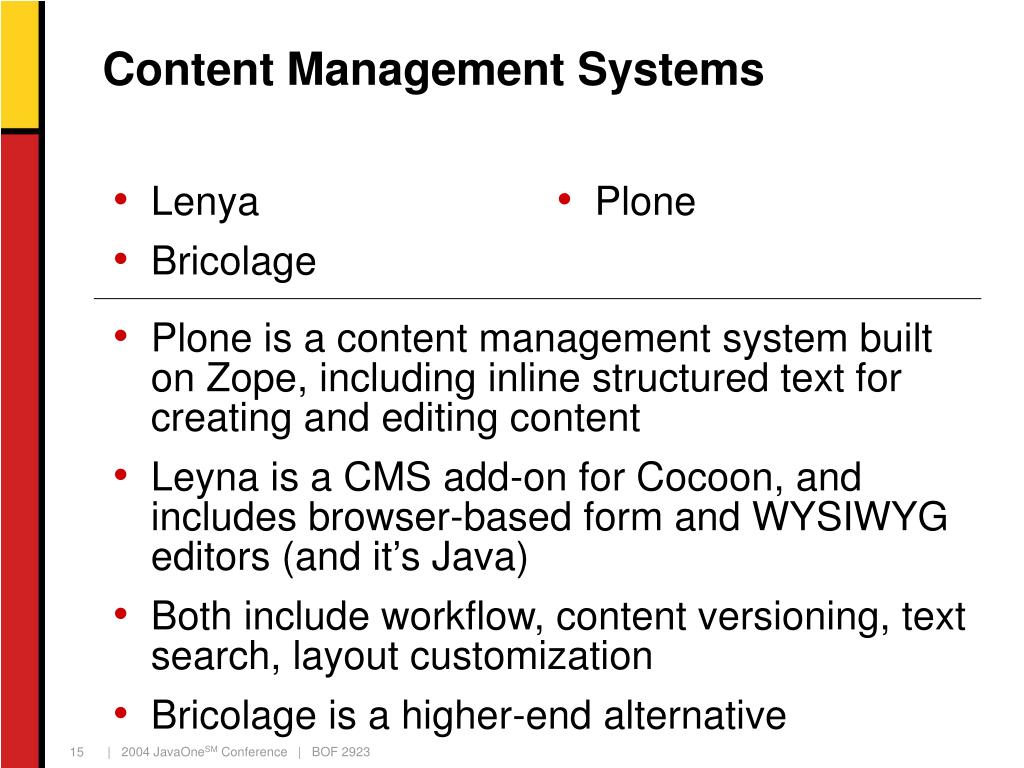 Content Management Systems

• Lenya
• Bricolage

• Plone

• Plone is a content management system built on Zope, including inline structured text for creating and editing content
• Leyna is a CMS add-on for Cocoon, and includes browser-based form and WYSIWYG editors (and it's Java)
• Both include workflow, content versioning, text search, layout customization
• Bricolage is a higher-end alternative

15 | 2004 JavaOne$^{SM}$ Conference | BOF 2923